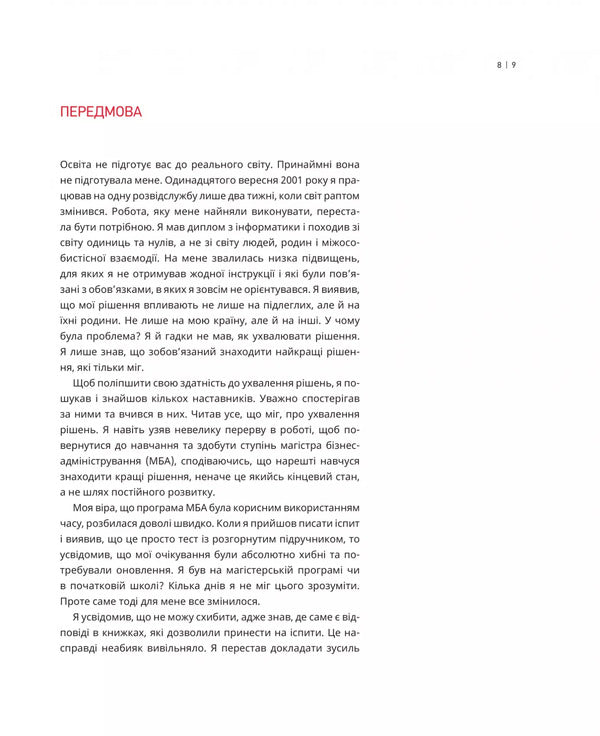 8 | 9

ПЕРЕДМОВА

Освіта не підготує вас до реального світу. Принаймні вона не підготувала мене. Одинадцятого вересня 2001 року я працював на одну розвідслужбу лише два тижні, коли світ раптом змінився. Робота, яку мене найняли виконувати, перестала бути потрібною. Я мав диплом з інформатики і походив зі світу одиниць та нулів, а не зі світу людей, родин і міжособистісної взаємодії. На мене звалилась низка підвищень, для яких я не отримував жодної інструкції і які були пов'язані з обов'язками, в яких я зовсім не орієнтувався. Я виявив, що мої рішення впливають не лише на підлеглих, але й на їхні родини. Не лише на мою країну, але й на інші. У чому була проблема? Я й гадки не мав, як ухвалювати рішення. Я лише знав, що зобов'язаний знаходити найкращі рішення, які тільки міг.

Щоб поліпшити свою здатність до ухвалення рішень, я пошукав і знайшов кількох наставників. Уважно спостерігав за ними та вчився в них. Читав усе, що міг, про ухвалення рішень. Я навіть узяв невелику перерву в роботі, щоб повернутися до навчання та здобути ступінь магістра бізнес-адміністрування (МБА), сподіваючись, що нарешті навчуся знаходити кращі рішення, неначе це якийсь кінцевий стан, а не шлях постійного розвитку.

Моя віра, що програма МБА була корисним використанням часу, розбилася доволі швидко. Коли я прийшов писати іспит і виявив, що це просто тест із розгорнутим підручником, то усвідомив, що мої очікування були абсолютно хибні та потребували оновлення. Я був на магістерській програмі чи в початковій школі? Кілька днів я не міг цього зрозуміти. Проте саме тоді для мене все змінилося.

Я усвідомив, що не можу схибити, адже знав, де саме є відповіді в книжках, які дозволили принести на іспити. Це насправді неабияк вивільняло. Я перестав докладати зусиль